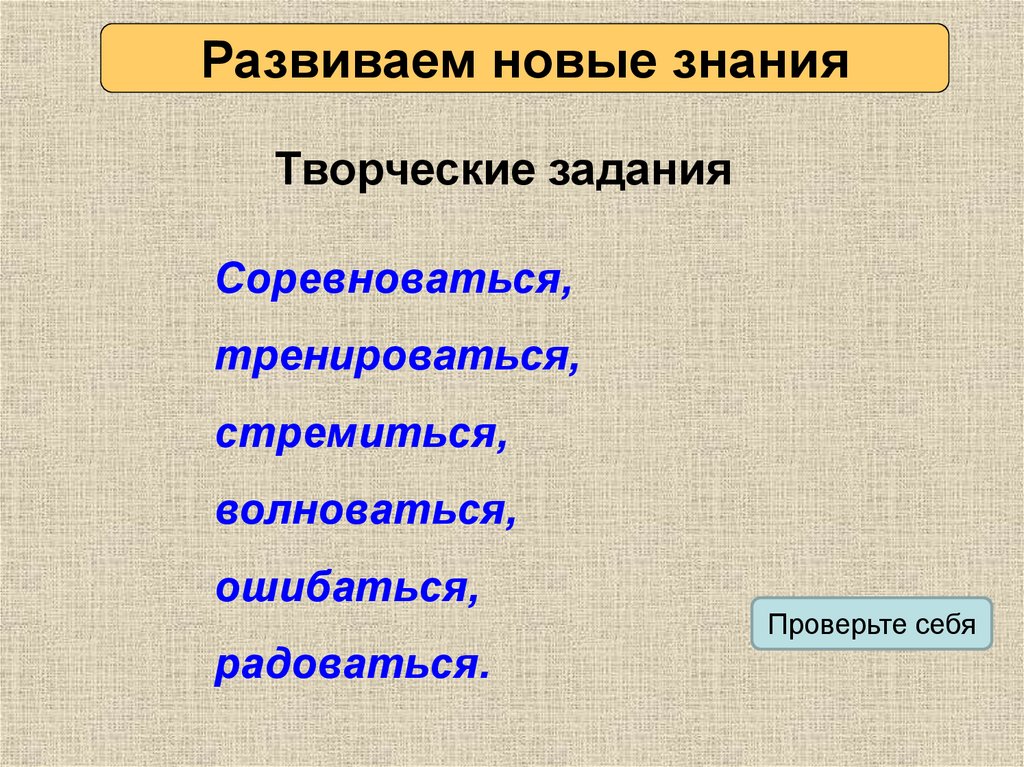 Развиваем новые знания

Творческие задания

Соревноваться,
тренироваться,
стремиться,
волноваться,
ошибаться,
радоваться.

Проверьте себя